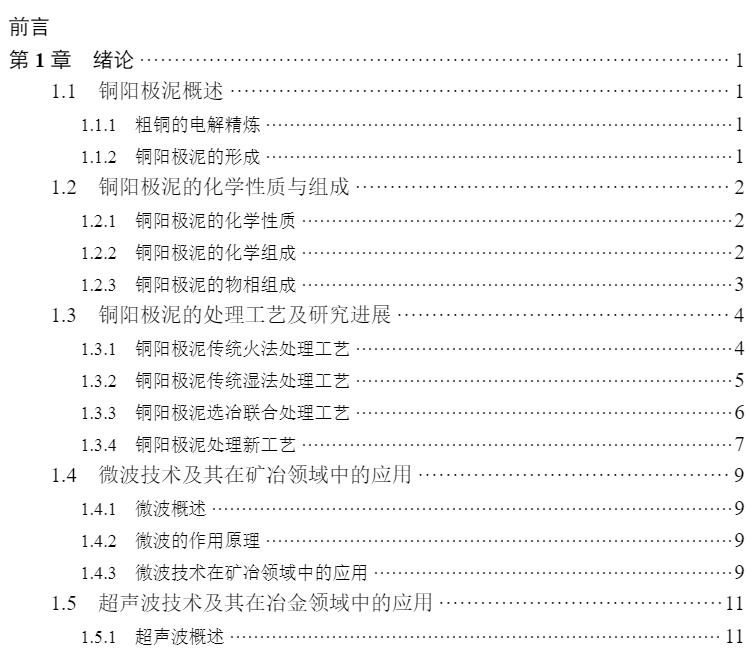 前言

第1章 绪论 1

1.1 铜阳极泥概述 1

1.1.1 粗铜的电解精炼 1

1.1.2 铜阳极泥的形成 1

1.2 铜阳极泥的化学性质与组成 2

1.2.1 铜阳极泥的化学性质 2

1.2.2 铜阳极泥的化学组成 2

1.2.3 铜阳极泥的物相组成 3

1.3 铜阳极泥的处理工艺及研究进展 4

1.3.1 铜阳极泥传统火法处理工艺 4

1.3.2 铜阳极泥传统湿法处理工艺 5

1.3.3 铜阳极泥选冶联合处理工艺 6

1.3.4 铜阳极泥处理新工艺 7

1.4 微波技术及其在矿冶领域中的应用 9

1.4.1 微波概述 9

1.4.2 微波的作用原理 9

1.4.3 微波技术在矿冶领域中的应用 9

1.5 超声波技术及其在冶金领域中的应用 11

1.5.1 超声波概述 11